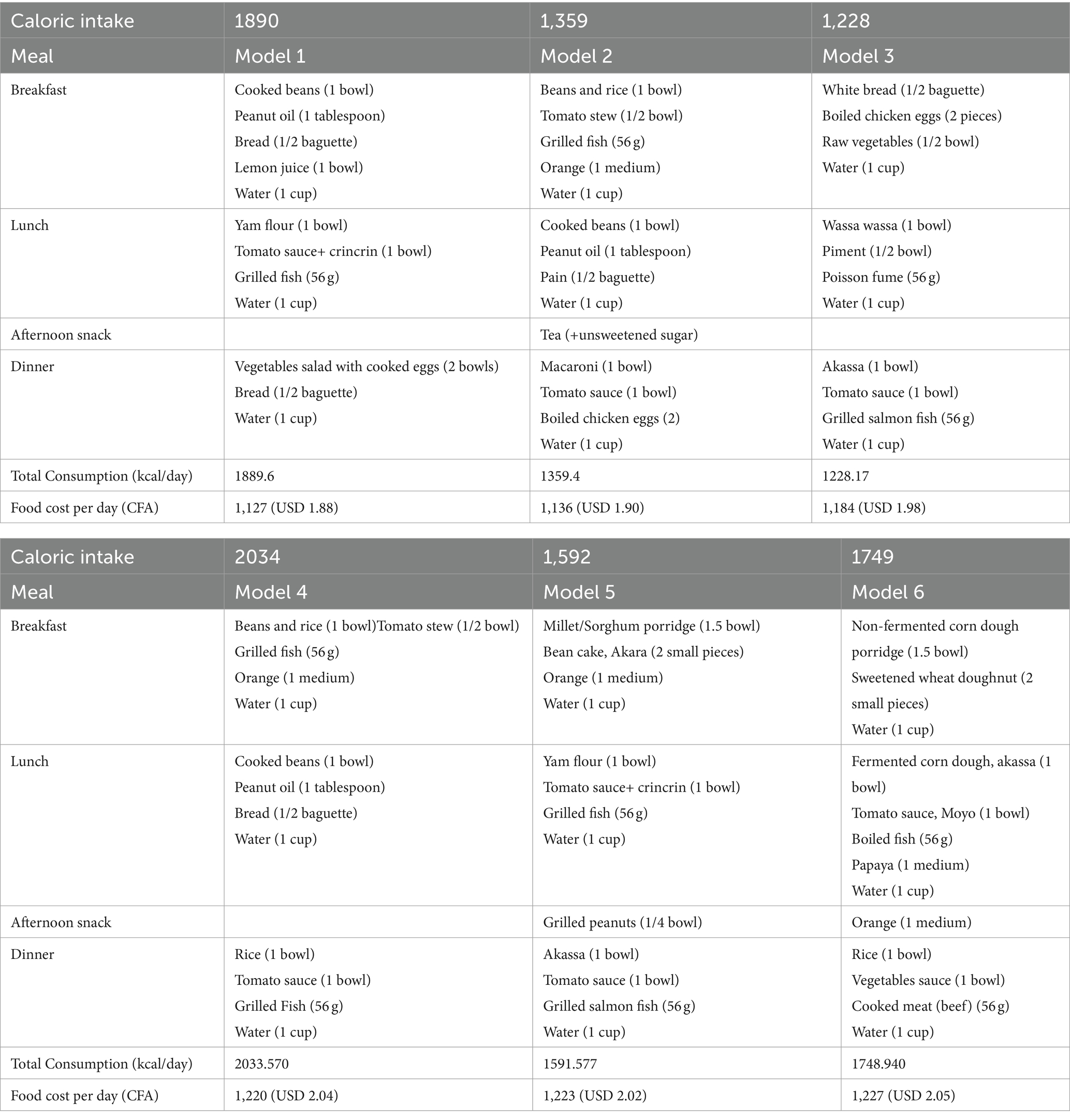 | Caloric intake | 1890 | 1,359 | 1,228 |
|---|---|---|---|
| Meal | Model 1 | Model 2 | Model 3 |
| Breakfast | Cooked beans (1 bowl) Peanut oil (1 tablespoon) Bread (1/2 baguette) Lemon juice (1 bowl) Water (1 cup) | Beans and rice (1 bowl) Tomato stew (1/2 bowl) Grilled fish (56 g) Orange (1 medium) Water (1 cup) | White bread (1/2 baguette) Boiled chicken eggs (2 pieces) Raw vegetables (1/2 bowl) Water (1 cup) |
| Lunch | Yam flour (1 bowl) Tomato sauce+ crincrin (1 bowl) Grilled fish (56 g) Water (1 cup) | Cooked beans (1 bowl) Peanut oil (1 tablespoon) Pain (1/2 baguette) Water (1 cup) | Wassa wassa (1 bowl) Piment (1/2 bowl) Poisson fume (56 g) Water (1 cup) |
| Afternoon snack | | Tea (+unsweetened sugar) | |
| Dinner | Vegetables salad with cooked eggs (2 bowls) Bread (1/2 baguette) Water (1 cup) | Macaroni (1 bowl) Tomato sauce (1 bowl) Boiled chicken eggs (2) Water (1 cup) | Akassa (1 bowl) Tomato sauce (1 bowl) Grilled salmon fish (56 g) Water (1 cup) |
| Total Consumption (kcal/day) | 1889.6 | 1359.4 | 1228.17 |
| Food cost per day (CFA) | 1,127 (USD 1.88) | 1,136 (USD 1.90) | 1,184 (USD 1.98) |

| Caloric intake | 2034 | 1,592 | 1749 |
|---|---|---|---|
| Meal | Model 4 | Model 5 | Model 6 |
| Breakfast | Beans and rice (1 bowl)Tomato stew (1/2 bowl) Grilled fish (56 g) Orange (1 medium) Water (1 cup) | Millet/Sorghum porridge (1.5 bowl) Bean cake, Akara (2 small pieces) Orange (1 medium) Water (1 cup) | Non-fermented corn dough porridge (1.5 bowl) Sweetened wheat doughnut (2 small pieces) Water (1 cup) |
| Lunch | Cooked beans (1 bowl) Peanut oil (1 tablespoon) Bread (1/2 baguette) Water (1 cup) | Yam flour (1 bowl) Tomato sauce+ crincrin (1 bowl) Grilled fish (56 g) Water (1 cup) | Fermented corn dough, akassa (1 bowl) Tomato sauce, Moyo (1 bowl) Boiled fish (56 g) Papaya (1 medium) Water (1 cup) |
| Afternoon snack | | Grilled peanuts (1/4 bowl) | Orange (1 medium) |
| Dinner | Rice (1 bowl) Tomato sauce (1 bowl) Grilled Fish (56 g) Water (1 cup) | Akassa (1 bowl) Tomato sauce (1 bowl) Grilled salmon fish (56 g) Water (1 cup) | Rice (1 bowl) Vegetables sauce (1 bowl) Cooked meat (beef) (56 g) Water (1 cup) |
| Total Consumption (kcal/day) | 2033.570 | 1591.577 | 1748.940 |
| Food cost per day (CFA) | 1,220 (USD 2.04) | 1,223 (USD 2.02) | 1,227 (USD 2.05) |